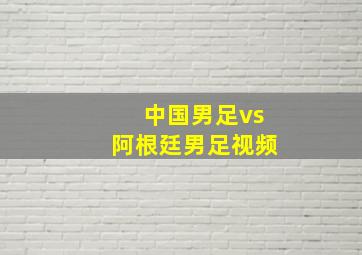 中国男足vs
阿根廷男足视频